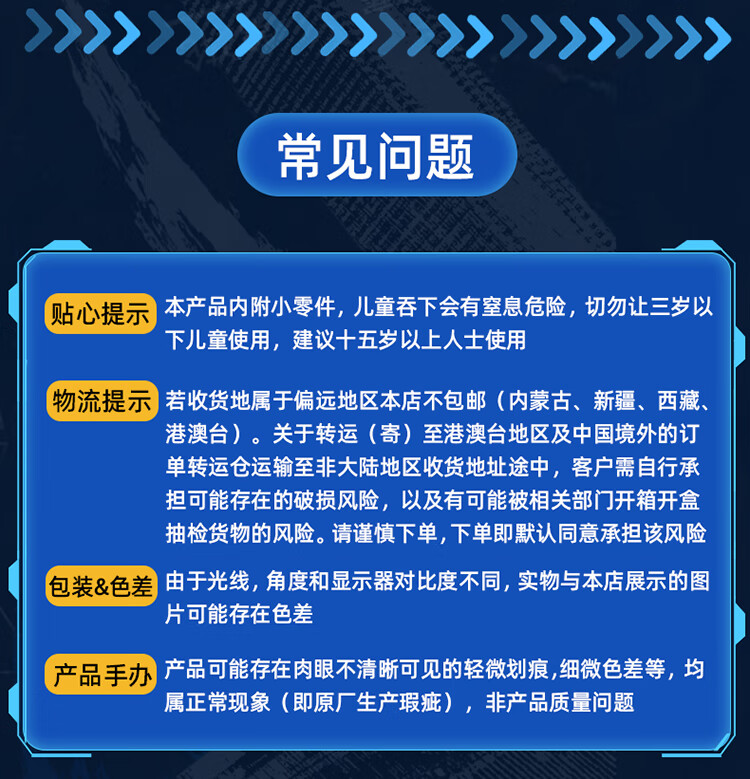 常见问题

贴心提示 本产品内附小零件，儿童吞下会有窒息危险，切勿让三岁以下儿童使用，建议十五岁以上人士使用

物流提示 若收货地属于偏远地区本店不包邮（内蒙古、新疆、西藏、港澳台）。关于转运（寄）至港澳台地区及中国境外的订单转运仓运输至非大陆地区收货地址途中，客户需自行承担可能存在的破损风险，以及有可能被相关部门开箱开盒抽检货物的风险。请谨慎下单，下单即默认同意承担该风险

包装&色差 由于光线，角度和显示器对比度不同，实物与本店展示的图片可能存在色差

产品手办 产品可能存在肉眼不清晰可见的轻微划痕，细微色差等，均属正常现象（即原厂生产瑕疵），非产品质量问题